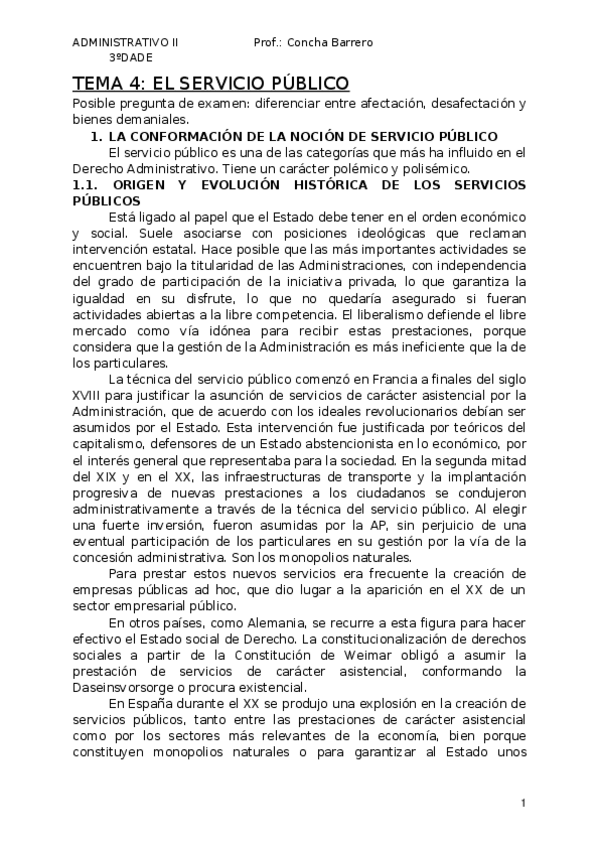 ADMINISTRATIVO II Prof.: Concha Barrero
3ºDADE

TEMA 4: EL SERVICIO PÚBLICO

Posible pregunta de examen: diferenciar entre afectación, desafectación y bienes demaniales.

1. LA CONFORMACIÓN DE LA NOCIÓN DE SERVICIO PÚBLICO

El servicio público es una de las categorías que más ha influido en el Derecho Administrativo. Tiene un carácter polémico y polisémico.

1.1. ORIGEN Y EVOLUCIÓN HISTÓRICA DE LOS SERVICIOS PÚBLICOS

Está ligado al papel que el Estado debe tener en el orden económico y social. Suele asociarse con posiciones ideológicas que reclaman intervención estatal. Hace posible que las más importantes actividades se encuentren bajo la titularidad de las Administraciones, con independencia del grado de participación de la iniciativa privada, lo que garantiza la igualdad en su disfrute, lo que no quedaría asegurado si fueran actividades abiertas a la libre competencia. El liberalismo defiende el libre mercado como vía idónea para recibir estas prestaciones, porque considera que la gestión de la Administración es más ineficiente que la de los particulares.

La técnica del servicio público comenzó en Francia a finales del siglo XVIII para justificar la asunción de servicios de carácter asistencial por la Administración, que de acuerdo con los ideales revolucionarios debían ser asumidos por el Estado. Esta intervención fue justificada por teóricos del capitalismo, defensores de un Estado abstencionista en lo económico, por el interés general que representaba para la sociedad. En la segunda mitad del XIX y en el XX, las infraestructuras de transporte y la implantación progresiva de nuevas prestaciones a los ciudadanos se condujeron administrativamente a través de la técnica del servicio público. Al elegir una fuerte inversión, fueron asumidas por la AP, sin perjuicio de una eventual participación de los particulares en su gestión por la vía de la concesión administrativa. Son los monopolios naturales.

Para prestar estos nuevos servicios era frecuente la creación de empresas públicas ad hoc, que dio lugar a la aparición en el XX de un sector empresarial público.

En otros países, como Alemania, se recurre a esta figura para hacer efectivo el Estado social de Derecho. La constitucionalización de derechos sociales a partir de la Constitución de Weimar obligó a asumir la prestación de servicios de carácter asistencial, conformando la Daseinsvorsorge o procura existencial.

En España durante el XX se produjo una explosión en la creación de servicios públicos, tanto entre las prestaciones de carácter asistencial como por los sectores más relevantes de la economía, bien porque constituyen monopolios naturales o para garantizar al Estado unos

1